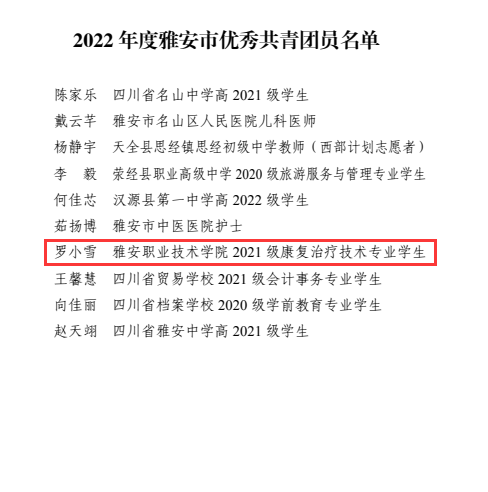 2022年度雅安市优秀共青团员名单

陈家乐 四川省名山中学高2021级学生
戴云芊 雅安市名山区人民医院儿科医师
杨静宇 天全县思经镇思经初级中学教师（西部计划志愿者）
李 毅 荥经县职业高级中学2020级旅游服务与管理专业学生
何佳芯 汉源县第一中学高2022级学生
茹扬博 雅安市中医医院护士
罗小雪 雅安职业技术学院2021级康复治疗技术专业学生
王馨慧 四川省贸易学校2021级会计事务专业学生
向佳丽 四川省档案学校2020级学前教育专业学生
赵天翊 四川省雅安中学高2021级学生